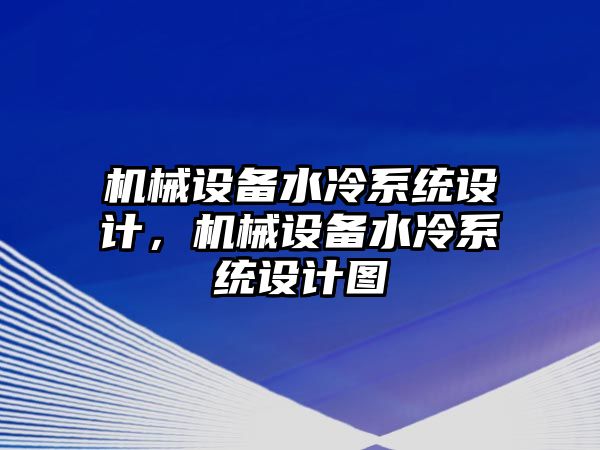 机械设备水冷系统设计，机械设备水冷系统设计图